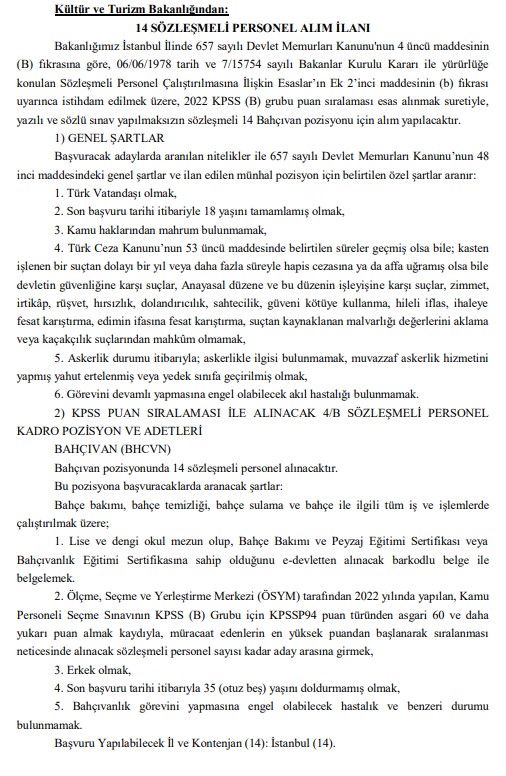 Kültür ve Turizm Bakanlığından:

14 SÖZLEŞMELİ PERSONEL ALIM İLANI

Bakanlığımız İstanbul İlinde 657 sayılı Devlet Memurları Kanunu'nun 4 üncü maddesinin (B) fıkrasına göre, 06/06/1978 tarih ve 7/15754 sayılı Bakanlar Kurulu Kararı ile yürürlüğe konulan Sözleşmeli Personel Çalıştırılmasına İlişkin Esaslar'ın Ek 2'inci maddesinin (b) fıkrası uyarınca istihdam edilmek üzere, 2022 KPSS (B) grubu puan sıralaması esas alınmak suretiyle, yazılı ve sözlü sınav yapılmaksızın sözleşmeli 14 Bahçıvan pozisyonu için alım yapılacaktır.

1) GENEL ŞARTLAR

Başvuracak adaylarda aranılan nitelikler ile 657 sayılı Devlet Memurları Kanunu'nun 48 inci maddesindeki genel şartlar ve ilan edilen münhal pozisyon için belirtilen özel şartlar aranır:

1. Türk Vatandaşı olmak,

2. Son başvuru tarihi itibariyle 18 yaşını tamamlamış olmak,

3. Kamu haklarından mahrum bulunmamak,

4. Türk Ceza Kanunu'nun 53 üncü maddesinde belirtilen süreler geçmiş olsa bile; kasten işlenen bir suçtan dolayı bir yıl veya daha fazla süreyle hapis cezasına ya da affa uğramış olsa bile devletin güvenliğine karşı suçlar, Anayasal düzene ve bu düzenin işleyişine karşı suçlar, zimmet, irtikâp, rüşvet, hırsızlık, dolandırıcılık, sahtecilik, güveni kötüye kullanma, hileli iflas, ihaleye fesat karıştırma, edimin ifasına fesat karıştırma, suçtan kaynaklanan malvarlığı değerlerini aklama veya kaçakçılık suçlarından mahkûm olmamak,

5. Askerlik durumu itibarıyla; askerlikle ilgisi bulunmamak, muvazzaf askerlik hizmetini yapmış yahut ertelenmiş veya yedek sınıfa geçirilmiş olmak,

6. Görevini devamlı yapmasına engel olabilecek akıl hastalığı bulunmamak.

2) KPSS PUAN SIRALAMASI İLE ALINACAK 4/B SÖZLEŞMELİ PERSONEL KADRO POZİSYON VE ADETLERİ

BAHÇIVAN (BHCVN)

Bahçıvan pozisyonunda 14 sözleşmeli personel alınacaktır.

Bu pozisyona başvuracaklarda aranacak şartlar:

Bahçe bakımı, bahçe temizliği, bahçe sulama ve bahçe ile ilgili tüm iş ve işlemlerde çalıştırılmak üzere;

1. Lise ve dengi okul mezun olup, Bahçe Bakımı ve Peyzaj Eğitimi Sertifikası veya Bahçıvanlık Eğitimi Sertifikasına sahip olduğunu e-devletten alınacak barkodlu belge ile belgelemek.

2. Ölçme, Seçme ve Yerleştirme Merkezi (ÖSYM) tarafından 2022 yılında yapılan, Kamu Personeli Seçme Sınavının KPSS (B) Grubu için KPSSP94 puan türünden asgari 60 ve daha yukarı puan almak kaydıyla, müracaat edenlerin en yüksek puandan başlanarak sıralanması neticesinde alınacak sözleşmeli personel sayısı kadar aday arasına girmek,

3. Erkek olmak,

4. Son başvuru tarihi itibarıyla 35 (otuz beş) yaşını doldurmamış olmak,

5. Bahçıvanlık görevini yapmasına engel olabilecek hastalık ve benzeri durumu bulunmamak.

Başvuru Yapılabilecek İl ve Kontenjan (14): İstanbul (14).